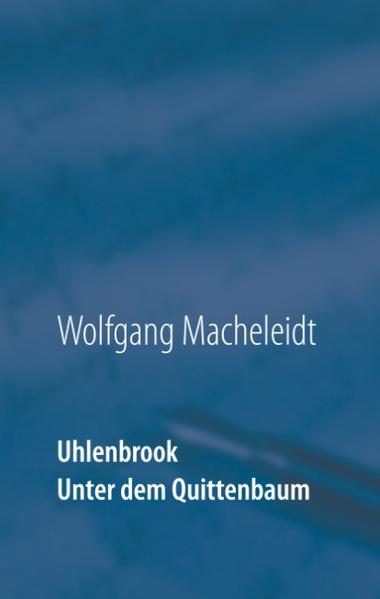 Wolfgang Macheleidt

Uhlenbrook
Unter dem Quittenbaum